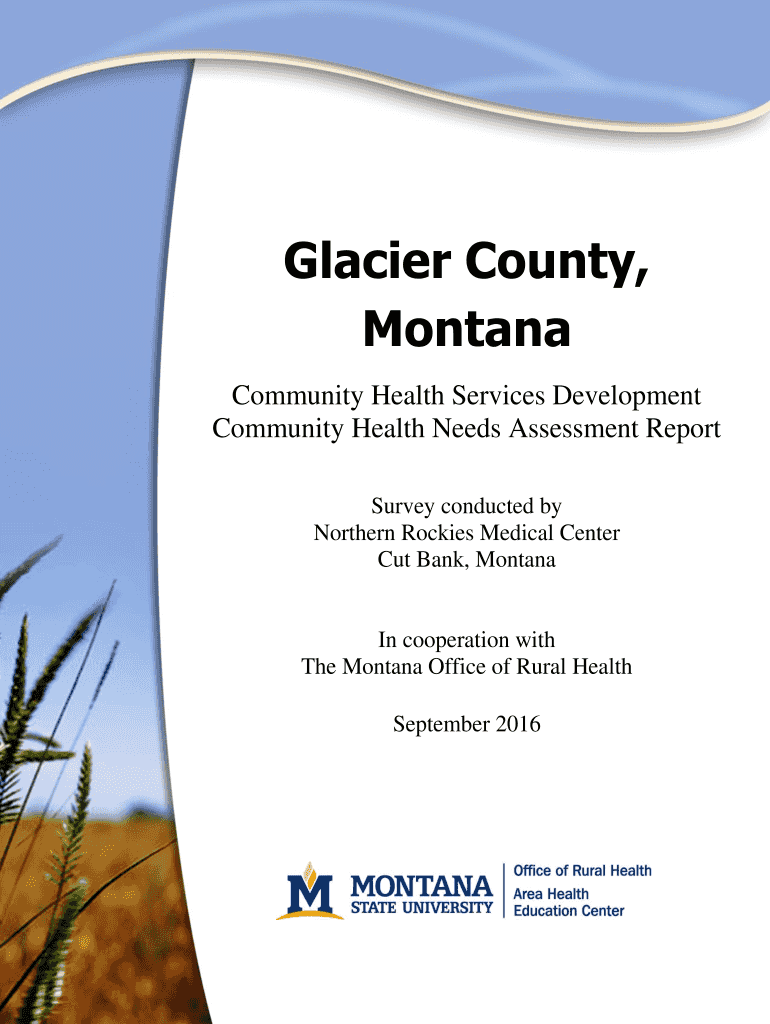 Glacier County, Montana

Community Health Services Development
Community Health Needs Assessment Report

Survey conducted by
Northern Rockies Medical Center
Cut Bank, Montana

In cooperation with
The Montana Office of Rural Health

September 2016

M MONTANA STATE UNIVERSITY

Office of Rural Health
Area Health Education Center